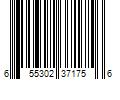 6 55302 37175 6